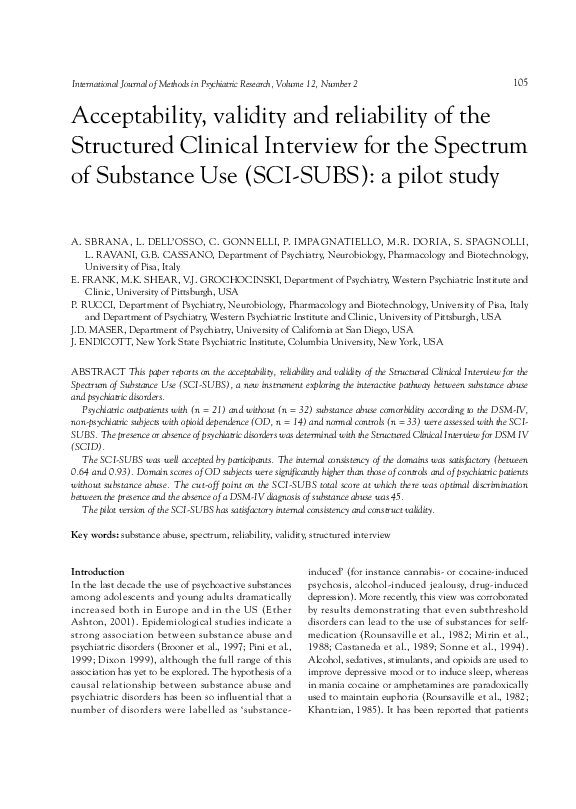 International Journal of Methods in Psychiatric Research, Volume 12, Number 2

105

Acceptability, validity and reliability of the Structured Clinical Interview for the Spectrum of Substance Use (SCI-SUBS): a pilot study

A. SBRANA, L. DELL'OSSO, C. GONNELLI, P. IMPAGNATIELLO, M.R. DORIA, S. SPAGNOLLI, L. RAVANI, G.B. CASSANO, Department of Psychiatry, Neurobiology, Pharmacology and Biotechnology, University of Pisa, Italy
E. FRANK, M.K. SHEAR, V.J. GROCHOCINSKI, Department of Psychiatry, Western Psychiatric Institute and Clinic, University of Pittsburgh, USA
P. RUCCI, Department of Psychiatry, Neurobiology, Pharmacology and Biotechnology, University of Pisa, Italy and Department of Psychiatry, Western Psychiatric Institute and Clinic, University of Pittsburgh, USA
J.D. MASER, Department of Psychiatry, University of California at San Diego, USA
J. ENDICOTT, New York State Psychiatric Institute, Columbia University, New York, USA

ABSTRACT This paper reports on the acceptability, reliability and validity of the Structured Clinical Interview for the Spectrum of Substance Use (SCI-SUBS), a new instrument exploring the interactive pathway between substance abuse and psychiatric disorders.

Psychiatric outpatients with (n = 21) and without (n = 32) substance abuse comorbidity according to the DSM-IV, non-psychiatric subjects with opioid dependence (OD, n = 14) and normal controls (n = 33) were assessed with the SCI-SUBS. The presence or absence of psychiatric disorders was determined with the Structured Clinical Interview for DSM IV (SCID).

The SCI-SUBS was well accepted by participants. The internal consistency of the domains was satisfactory (between 0.64 and 0.93). Domain scores of OD subjects were significantly higher than those of controls and of psychiatric patients without substance abuse. The cut-off point on the SCI-SUBS total score at which there was optimal discrimination between the presence and the absence of a DSM-IV diagnosis of substance abuse was 45.

The pilot version of the SCI-SUBS has satisfactory internal consistency and construct validity.

Key words: substance abuse, spectrum, reliability, validity, structured interview

Introduction

In the last decade the use of psychoactive substances among adolescents and young adults dramatically increased both in Europe and in the US (Ether Ashton, 2001). Epidemiological studies indicate a strong association between substance abuse and psychiatric disorders (Brooner et al., 1997; Pini et al., 1999; Dixon 1999), although the full range of this association has yet to be explored. The hypothesis of a causal relationship between substance abuse and psychiatric disorders has been so influential that a number of disorders were labelled as 'substance-induced' (for instance cannabis- or cocaine-induced psychosis, alcohol-induced jealousy, drug-induced depression). More recently, this view was corroborated by results demonstrating that even subthreshold disorders can lead to the use of substances for self-medication (Rounsaville et al., 1982; Mirin et al., 1988; Castaneda et al., 1989; Sonne et al., 1994). Alcohol, sedatives, stimulants, and opioids are used to improve depressive mood or to induce sleep, whereas in mania cocaine or amphetamines are paradoxically used to maintain euphoria (Rounsaville et al., 1982; Khantzian, 1985). It has been reported that patients